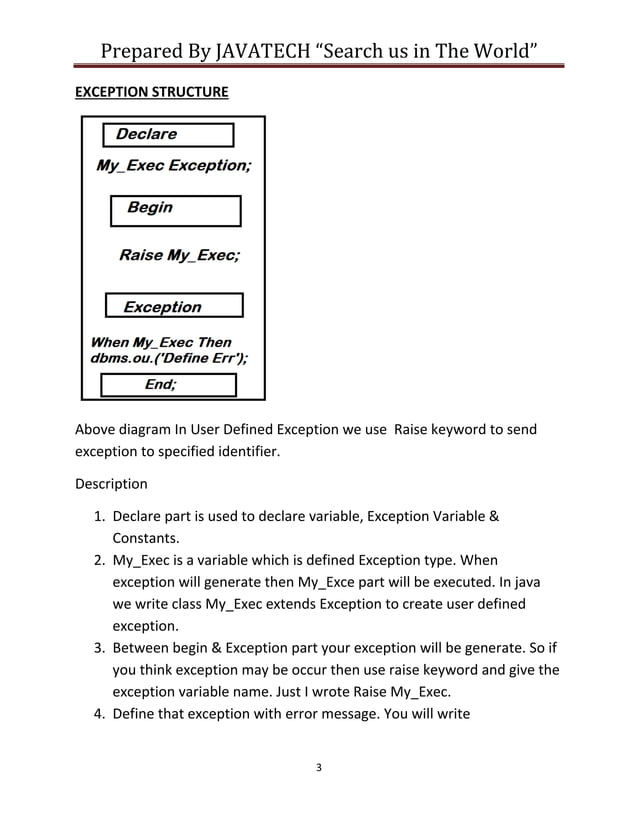 Prepared By JAVATECH “Search us in The World”

EXCEPTION STRUCTURE

Declare

My_Exec Exception;

Begin

Raise My_Exec;

Exception

When My_Exec Then
dbms.ou.('Define Err');

End;

Above diagram In User Defined Exception we use Raise keyword to send exception to specified identifier.

Description

1. Declare part is used to declare variable, Exception Variable & Constants.
2. My_Exec is a variable which is defined Exception type. When exception will generate then My_Exce part will be executed. In java we write class My_Exec extends Exception to create user defined exception.
3. Between begin & Exception part your exception will be generate. So if you think exception may be occur then use raise keyword and give the exception variable name. Just I wrote Raise My_Exec.
4. Define that exception with error message. You will write

3